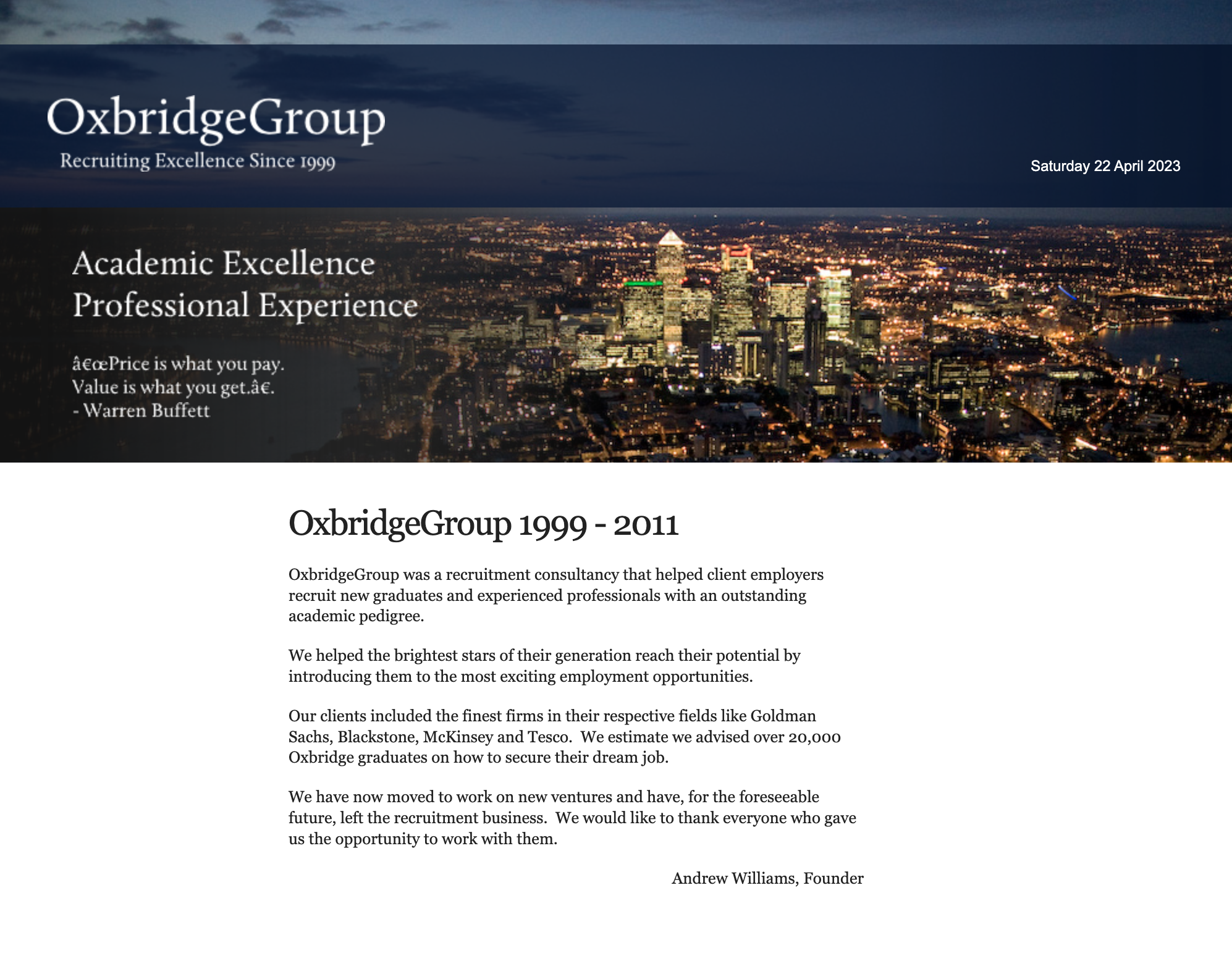 OxbridgeGroup
Recruiting Excellence Since 1999

Saturday 22 April 2023

Academic Excellence
Professional Experience

â€œPrice is what you pay.
Value is what you get.â€.
- Warren Buffett

OxbridgeGroup 1999 - 2011

OxbridgeGroup was a recruitment consultancy that helped client employers recruit new graduates and experienced professionals with an outstanding academic pedigree.

We helped the brightest stars of their generation reach their potential by introducing them to the most exciting employment opportunities.

Our clients included the finest firms in their respective fields like Goldman Sachs, Blackstone, McKinsey and Tesco. We estimate we advised over 20,000 Oxbridge graduates on how to secure their dream job.

We have now moved to work on new ventures and have, for the foreseeable future, left the recruitment business. We would like to thank everyone who gave us the opportunity to work with them.

Andrew Williams, Founder